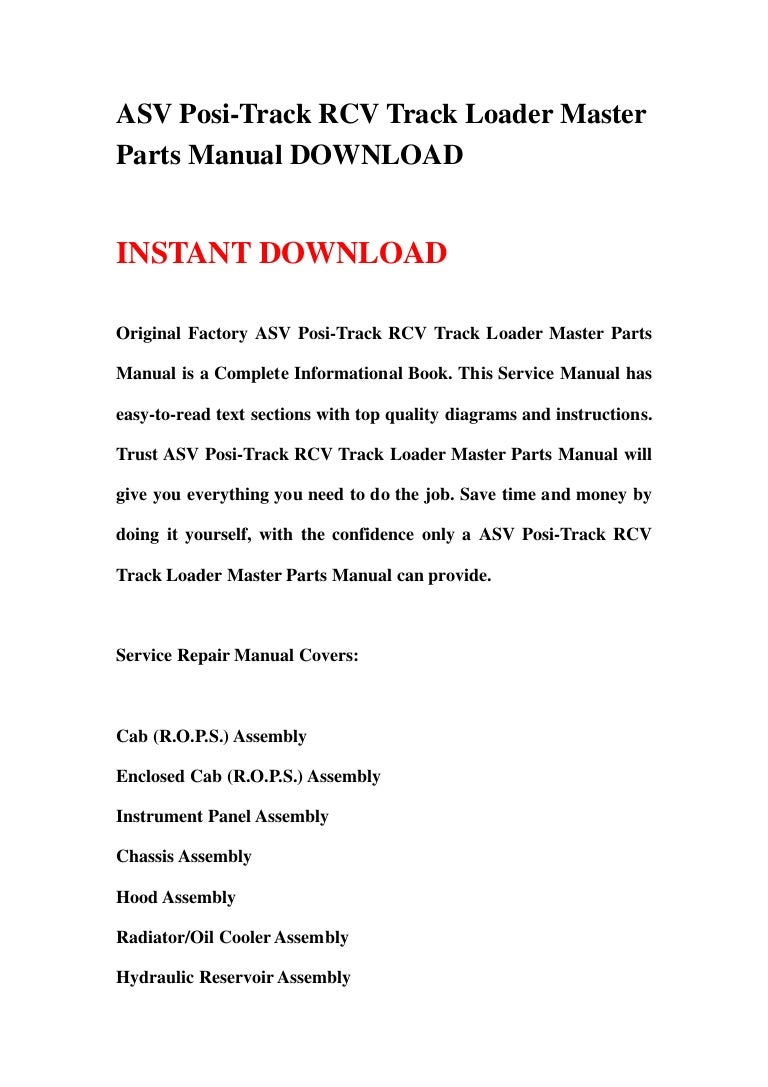 ASV Posi-Track RCV Track Loader Master Parts Manual DOWNLOAD

INSTANT DOWNLOAD

Original Factory ASV Posi-Track RCV Track Loader Master Parts Manual is a Complete Informational Book. This Service Manual has easy-to-read text sections with top quality diagrams and instructions. Trust ASV Posi-Track RCV Track Loader Master Parts Manual will give you everything you need to do the job. Save time and money by doing it yourself, with the confidence only a ASV Posi-Track RCV Track Loader Master Parts Manual can provide.

Service Repair Manual Covers:

Cab (R.O.P.S.) Assembly
Enclosed Cab (R.O.P.S.) Assembly
Instrument Panel Assembly
Chassis Assembly
Hood Assembly
Radiator/Oil Cooler Assembly
Hydraulic Reservoir Assembly